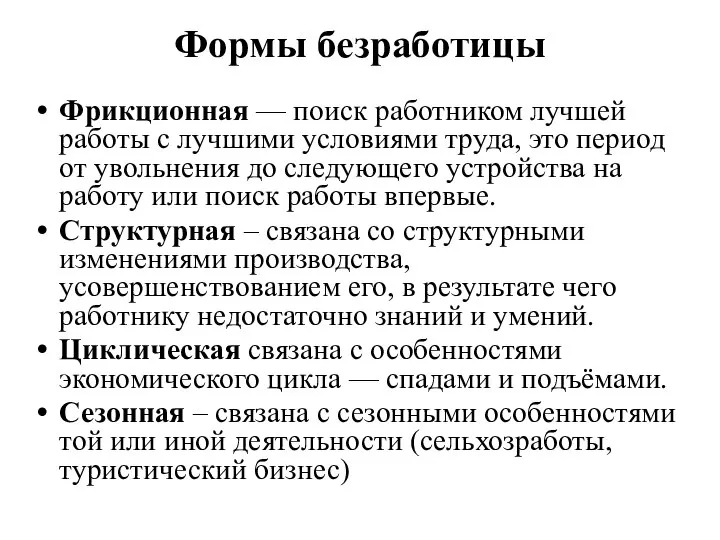 Формы безработицы

• Фрикционная — поиск работником лучшей работы с лучшими условиями труда, это период от увольнения до следующего устройства на работу или поиск работы впервые.
• Структурная – связана со структурными изменениями производства, усовершенствованием его, в результате чего работнику недостаточно знаний и умений.
• Циклическая связана с особенностями экономического цикла — спадами и подъёмами.
• Сезонная – связана с сезонными особенностями той или иной деятельности (сельхозработы, туристический бизнес)